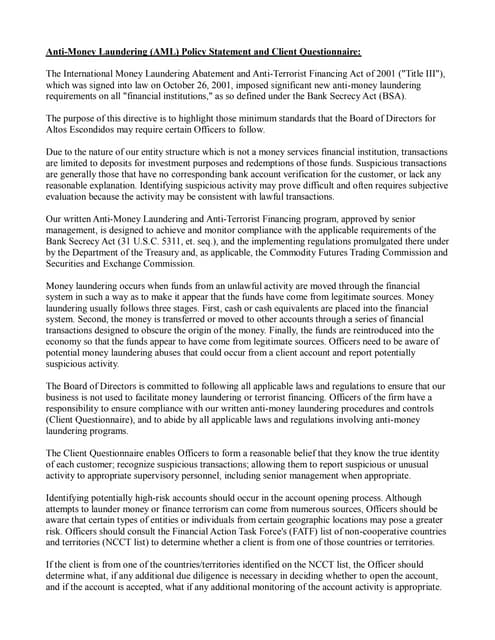 Anti-Money Laundering (AML) Policy Statement and Client Questionnaire:

The International Money Laundering Abatement and Anti-Terrorist Financing Act of 2001 ("Title III"), which was signed into law on October 26, 2001, imposed significant new anti-money laundering requirements on all "financial institutions," as so defined under the Bank Secrecy Act (BSA).

The purpose of this directive is to highlight those minimum standards that the Board of Directors for Altos Escondidos may require certain Officers to follow.

Due to the nature of our entity structure which is not a money services financial institution, transactions are limited to deposits for investment purposes and redemptions of those funds. Suspicious transactions are generally those that have no corresponding bank account verification for the customer, or lack any reasonable explanation. Identifying suspicious activity may prove difficult and often requires subjective evaluation because the activity may be consistent with lawful transactions.

Our written Anti-Money Laundering and Anti-Terrorist Financing program, approved by senior management, is designed to achieve and monitor compliance with the applicable requirements of the Bank Secrecy Act (31 U.S.C. 5311, et. seq.), and the implementing regulations promulgated there under by the Department of the Treasury and, as applicable, the Commodity Futures Trading Commission and Securities and Exchange Commission.

Money laundering occurs when funds from an unlawful activity are moved through the financial system in such a way as to make it appear that the funds have come from legitimate sources. Money laundering usually follows three stages. First, cash or cash equivalents are placed into the financial system. Second, the money is transferred or moved to other accounts through a series of financial transactions designed to obscure the origin of the money. Finally, the funds are reintroduced into the economy so that the funds appear to have come from legitimate sources. Officers need to be aware of potential money laundering abuses that could occur from a client account and report potentially suspicious activity.

The Board of Directors is committed to following all applicable laws and regulations to ensure that our business is not used to facilitate money laundering or terrorist financing. Officers of the firm have a responsibility to ensure compliance with our written anti-money laundering procedures and controls (Client Questionnaire), and to abide by all applicable laws and regulations involving anti-money laundering programs.

The Client Questionnaire enables Officers to form a reasonable belief that they know the true identity of each customer; recognize suspicious transactions; allowing them to report suspicious or unusual activity to appropriate supervisory personnel, including senior management when appropriate.

Identifying potentially high-risk accounts should occur in the account opening process. Although attempts to launder money or finance terrorism can come from numerous sources, Officers should be aware that certain types of entities or individuals from certain geographic locations may pose a greater risk. Officers should consult the Financial Action Task Force's (FATF) list of non-cooperative countries and territories (NCCT list) to determine whether a client is from one of those countries or territories.

If the client is from one of the countries/territories identified on the NCCT list, the Officer should determine what, if any additional due diligence is necessary in deciding whether to open the account, and if the account is accepted, what if any additional monitoring of the account activity is appropriate.